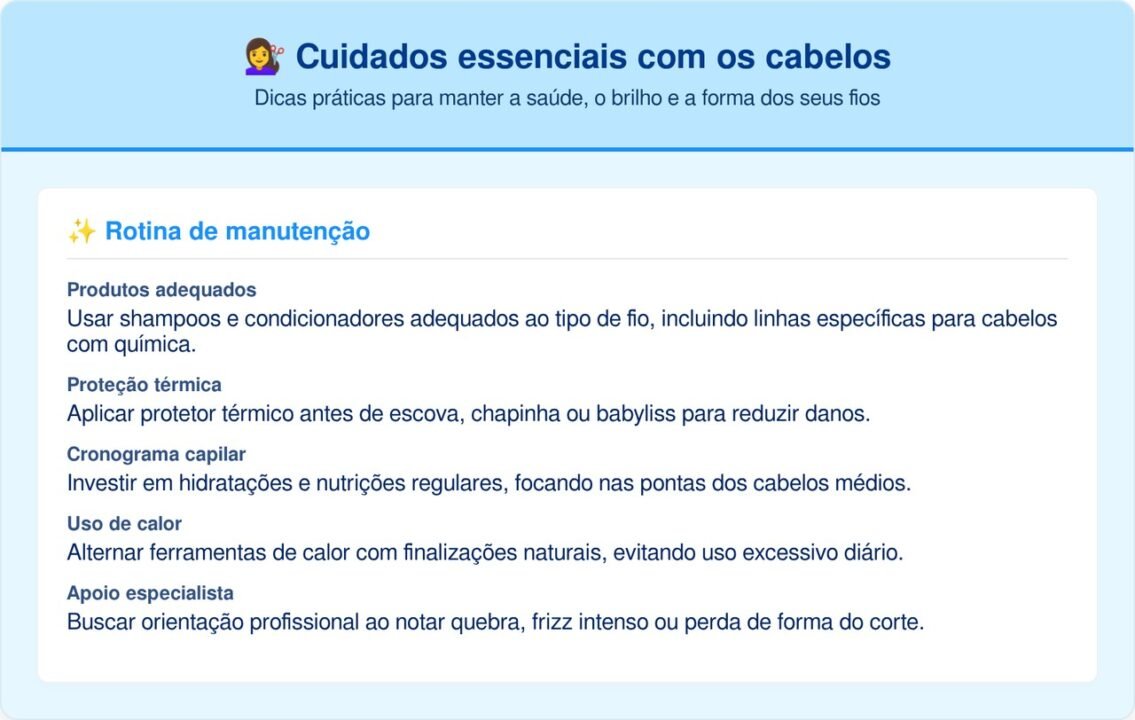 💇‍♀️ Cuidados essenciais com os cabelos

Dicas práticas para manter a saúde, o brilho e a forma dos seus fios

✨ Rotina de manutenção

Produtos adequados
Usar shampoos e condicionadores adequados ao tipo de fio, incluindo linhas específicas para cabelos com química.

Proteção térmica
Aplicar protetor térmico antes de escova, chapinha ou babyliss para reduzir danos.

Cronograma capilar
Investir em hidratações e nutrições regulares, focando nas pontas dos cabelos médios.

Uso de calor
Alternar ferramentas de calor com finalizações naturais, evitando uso excessivo diário.

Apoio especialista
Buscar orientação profissional ao notar quebra, frizz intenso ou perda de forma do corte.